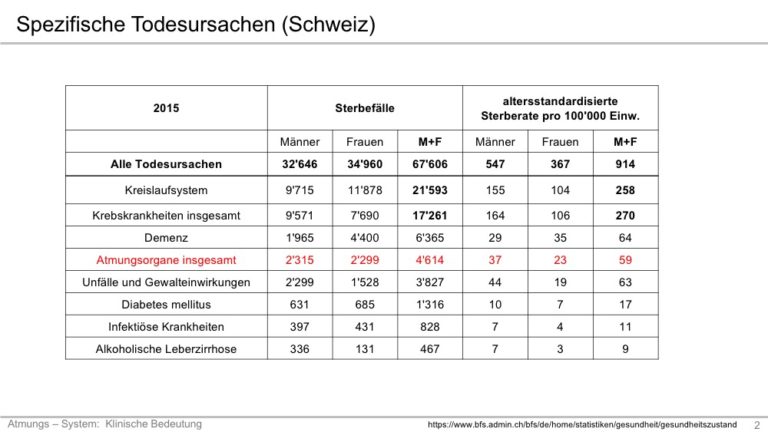 Spezifische Todesursachen (Schweiz)

| 2015 | Sterbefälle | | | altersstandardisierte Sterberate pro 100'000 Einw. | | |
|---|---|---|---|---|---|---|
| | Männer | Frauen | M+F | Männer | Frauen | M+F |
| Alle Todesursachen | 32'646 | 34'960 | 67'606 | 547 | 367 | 914 |
| Kreislaufsystem | 9'715 | 11'878 | 21'593 | 155 | 104 | 258 |
| Krebskrankheiten insgesamt | 9'571 | 7'690 | 17'261 | 164 | 106 | 270 |
| Demenz | 1'965 | 4'400 | 6'365 | 29 | 35 | 64 |
| Atmungsorgane insgesamt | 2'315 | 2'299 | 4'614 | 37 | 23 | 59 |
| Unfälle und Gewalteinwirkungen | 2'299 | 1'528 | 3'827 | 44 | 19 | 63 |
| Diabetes mellitus | 631 | 685 | 1'316 | 10 | 7 | 17 |
| Infektiöse Krankheiten | 397 | 431 | 828 | 7 | 4 | 11 |
| Alkoholische Leberzirrhose | 336 | 131 | 467 | 7 | 3 | 9 |

Atmungs – System: Klinische Bedeutung

https://www.bfs.admin.ch/bfs/de/home/statistiken/gesundheit/gesundheitszustand

2